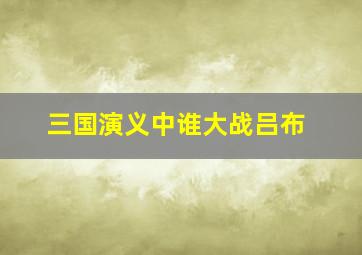 三国演义中谁大战吕布